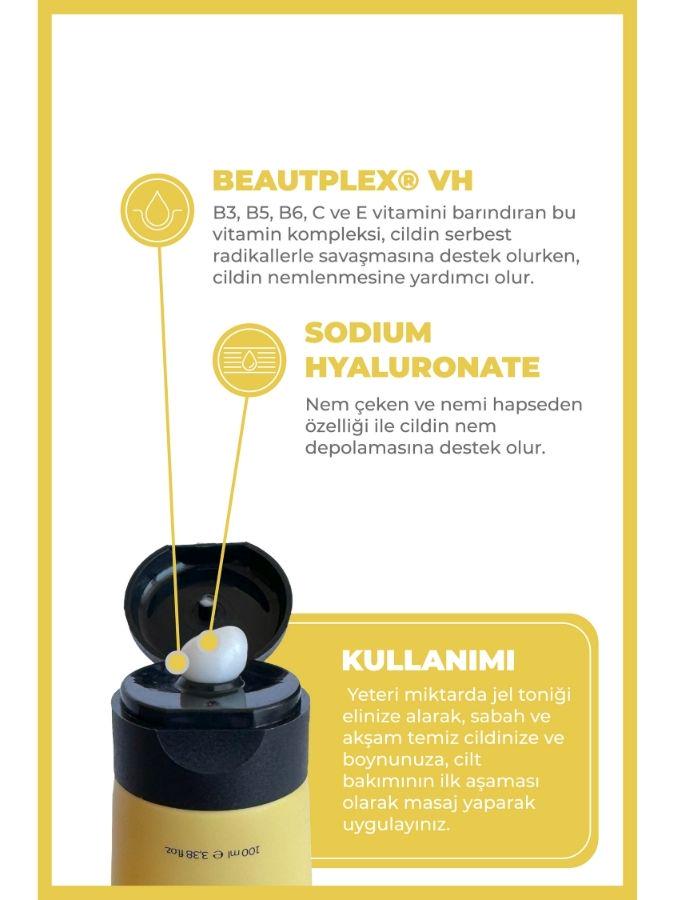 BEAUTPLEX® VH

B3, B5, B6, C ve E vitamini barındıran bu vitamin kompleksi, cildin serbest radikallerle savaşmasına destek olurken, cildin nemlenmesine yardımcı olur.

SODIUM HYALURONATE

Nem çeken ve nemi hapseden özelliği ile cildin nem depolamasına destek olur.

KULLANIMI

Yeteri miktarda jel toniği elinize alarak, sabah ve akşam temiz cildinize ve boynunuza, cilt bakımının ilk aşaması olarak masaj yaparak uygulayınız.

100 ml ℮ 3.38 fl.oz.